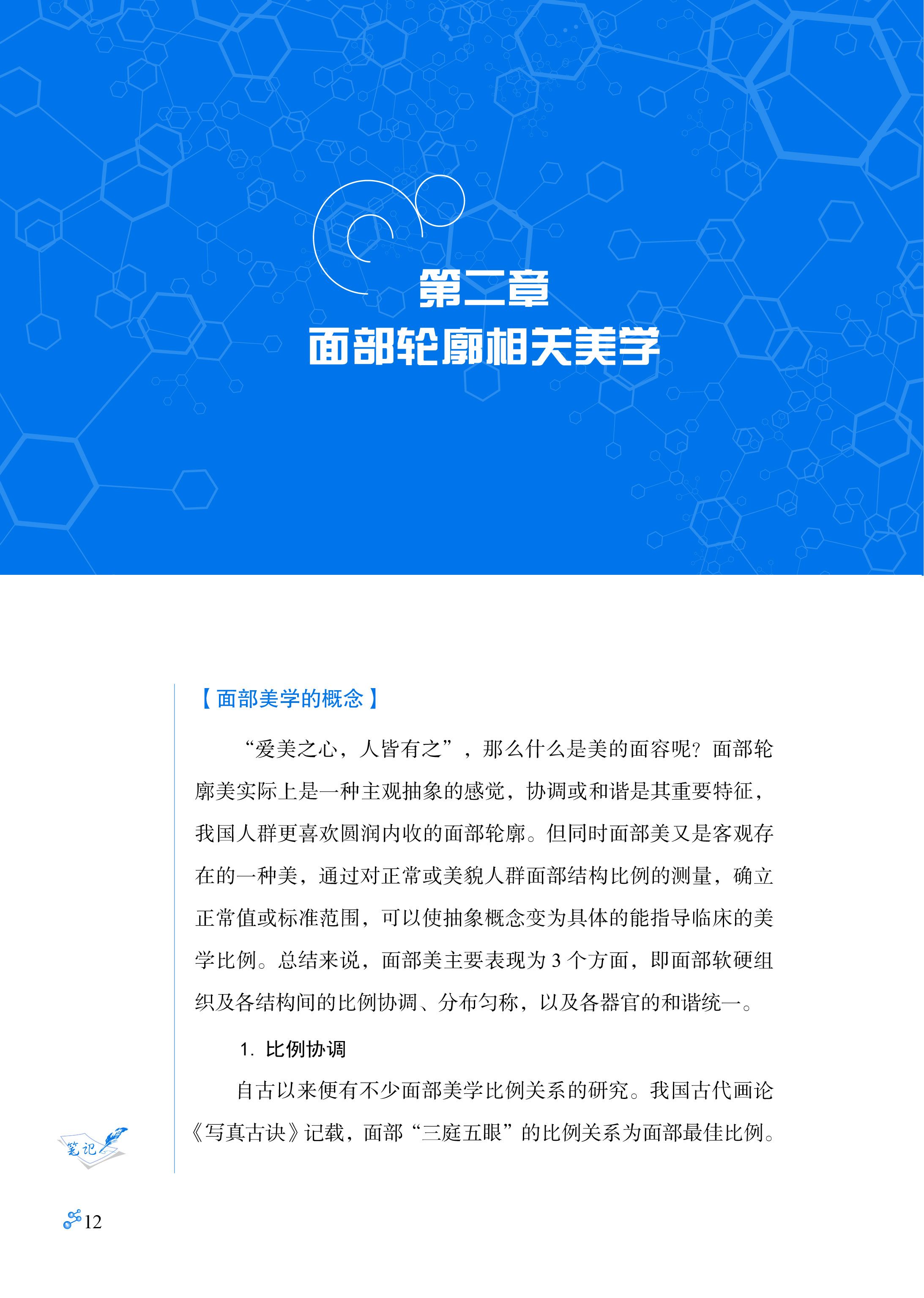 第二章
面部轮廓相关美学

【面部美学的概念】

“爱美之心，人皆有之”，那么什么是美的面容呢？面部轮廓美实际上是一种主观抽象的感觉，协调或和谐是其重要特征，我国人群更喜欢圆润内收的面部轮廓。但同时面部美又是客观存在的一种美，通过对正常或美貌人群面部结构比例的测量，确立正常值或标准范围，可以使抽象概念变为具体的能指导临床的美学比例。总结来说，面部美主要表现为 3 个方面，即面部软硬组织及各结构间的比例协调、分布匀称，以及各器官的和谐统一。

1. 比例协调

自古以来便有不少面部美学比例关系的研究。我国古代画论《写真古诀》记载，面部“三庭五眼”的比例关系为面部最佳比例。

笔记

12